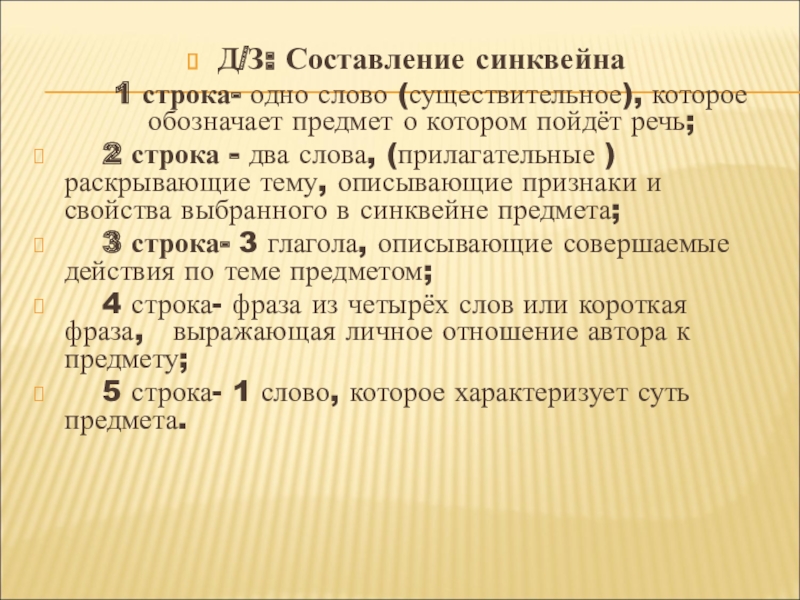 Д/З: Составление синквейна

1 строка- одно слово (существительное), которое обозначает предмет о котором пойдёт речь;

2 строка - два слова, (прилагательные ) раскрывающие тему, описывающие признаки и свойства выбранного в синквейне предмета;

3 строка- 3 глагола, описывающие совершаемые действия по теме предметом;

4 строка- фраза из четырёх слов или короткая фраза, выражающая личное отношение автора к предмету;

5 строка- 1 слово, которое характеризует суть предмета.